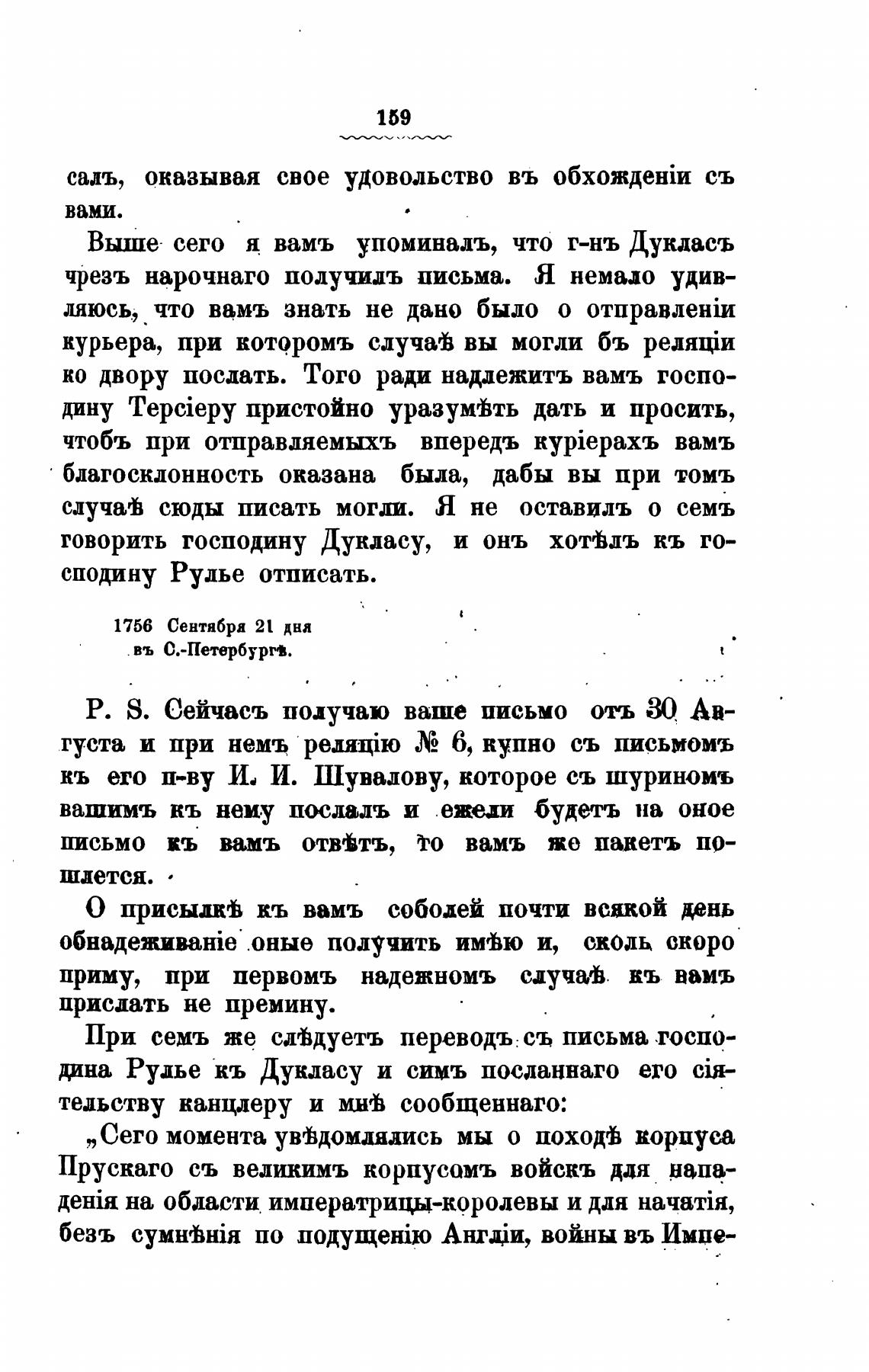 159

салъ, оказывая свое удовольство въ обхожденіи съ вами.

Выше сего я вамъ упоминалъ, что г-нъ Дукласъ чрезъ нарочнаго получилъ письма. Я немало удивляюсь, что вамъ знать не дано было о отправленіи курьера, при которомъ случаѣ вы могли бъ реляціи ко двору послать. Того ради надлежитъ вамъ господину Терсіеру пристойно уразумѣть дать и просить, чтобъ при отправляемыхъ впередъ куріерахъ вамъ благосклонность оказана была, дабы вы при томъ случаѣ сюды писать могли. Я не оставилъ о семъ говорить господину Дукласу, и онъ хотѣлъ къ господину Рулье отписать.

1756 Сентября 21 дня
въ С.-Петербургѣ.

P. S. Сейчасъ получаю ваше письмо отъ 30 Августа и при немъ реляцію № 6, купно съ письмомъ къ его п-ву И. И. Шувалову, которое съ шуриномъ вашимъ къ нему послалъ и ежели будетъ на оное письмо къ вамъ отвѣтъ, то вамъ же пакетъ пошлется.

О присылкѣ къ вамъ соболей почти всякой день обнадеживаніе оные получить имѣю и, сколь скоро приму, при первомъ надежномъ случаѣ къ вамъ прислать не премину.

При семъ же слѣдуетъ переводъ съ письма господина Рулье къ Дукласу и симъ посланнаго его сіятельству канцлеру и мнѣ сообщеннаго:

„Сего момента увѣдомлялись мы о походѣ корпуса Прускаго съ великимъ корпусомъ войскъ для нападенія на области императрицы-королевы и для начатія, безъ сумнѣнія по подущенію Англіи, войны въ Импе-